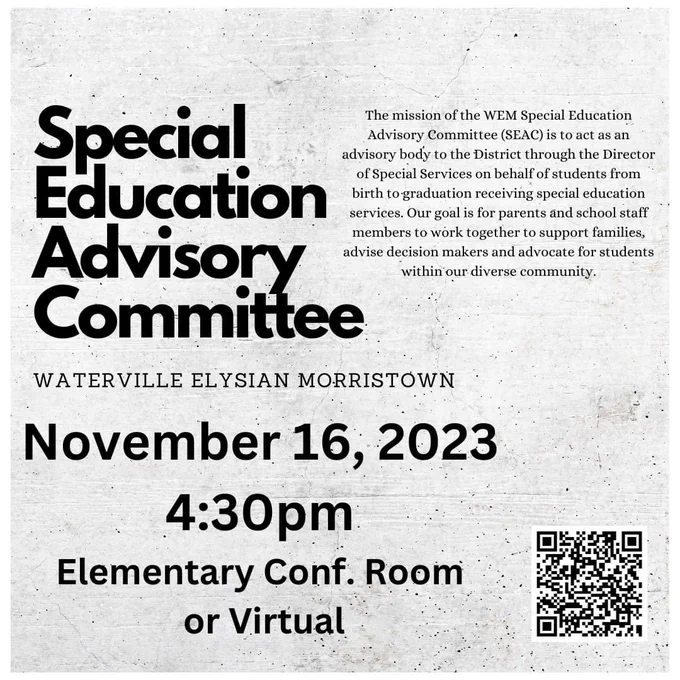 Special Education Advisory Committee

The mission of the WEM Special Education Advisory Committee (SEAC) is to act as an advisory body to the District through the Director of Special Services on behalf of students from birth to graduation receiving special education services. Our goal is for parents and school staff members to work together to support families, advise decision makers and advocate for students within our diverse community.

WATERVILLE ELYSIAN MORRISTOWN

November 16, 2023

4:30pm

Elementary Conf. Room
or Virtual